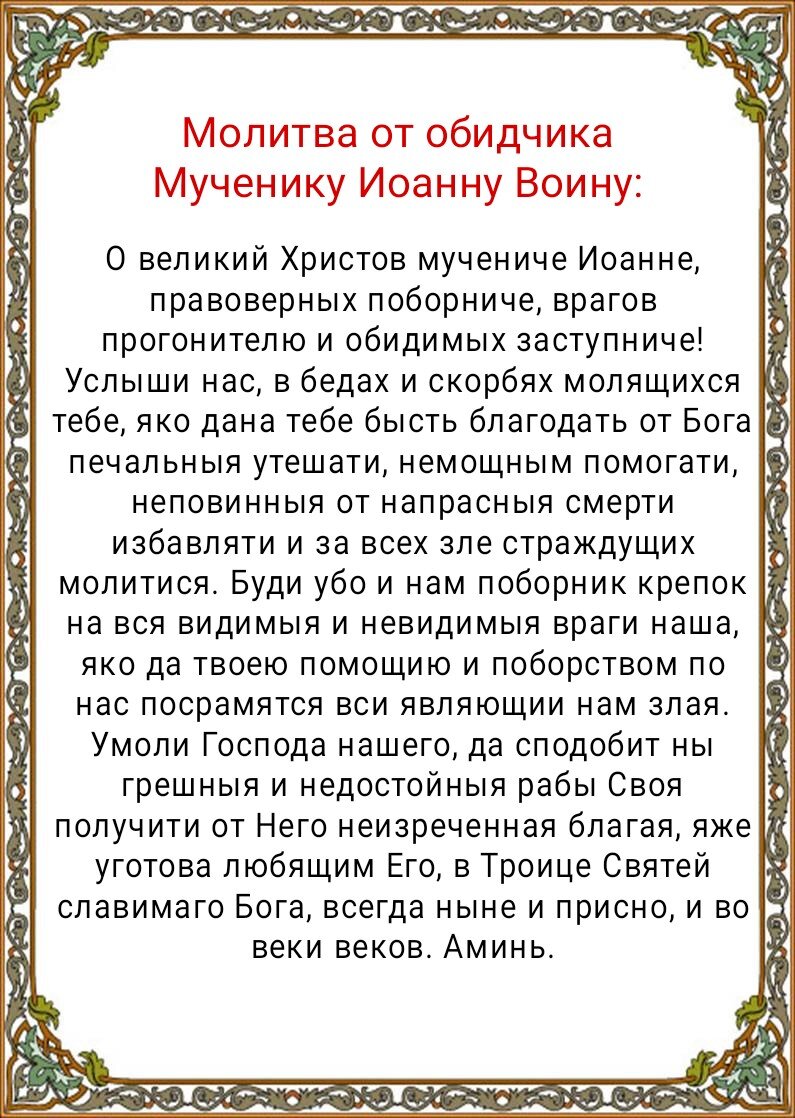 Молитва от обидчика
Мученику Иоанну Воину:

О великий Христов мучениче Иоанне, правоверных поборниче, врагов прогонителю и обидимых заступниче! Услыши нас, в бедах и скорбях молящихся тебе, яко дана тебе бысть благодать от Бога печальныя утешати, немощным помогати, неповинныя от напрасныя смерти избавляти и за всех зле страждущих молитися. Буди убо и нам поборник крепок на вся видимыя и невидимыя враги наша, яко да твоею помощию и поборством по нас посрамятся вси являющии нам злая. Умоли Господа нашего, да сподобит ны грешныя и недостойныя рабы Своя получити от Него неизреченная благая, яже уготова любящим Его, в Троице Святей славимаго Бога, всегда ныне и присно, и во веки веков. Аминь.